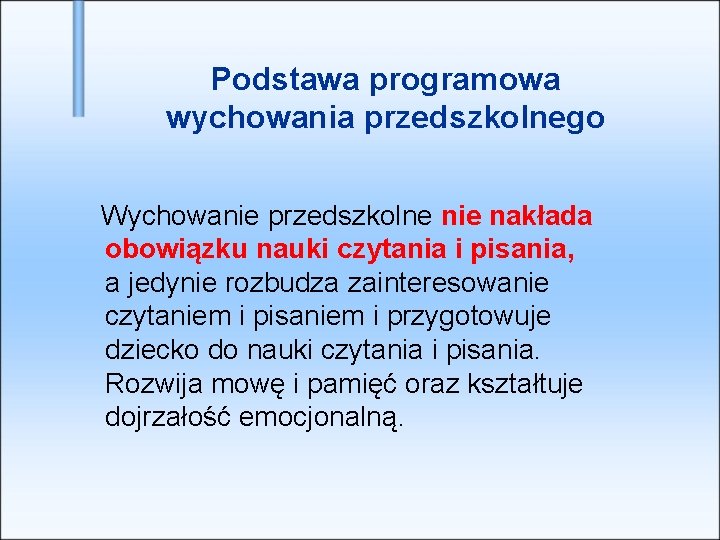 Podstawa programowa wychowania przedszkolnego

Wychowanie przedszkolne nie nakłada obowiązku nauki czytania i pisania, a jedynie rozbudza zainteresowanie czytaniem i pisaniem i przygotowuje dziecko do nauki czytania i pisania. Rozwija mowę i pamięć oraz kształtuje dojrzałość emocjonalną.